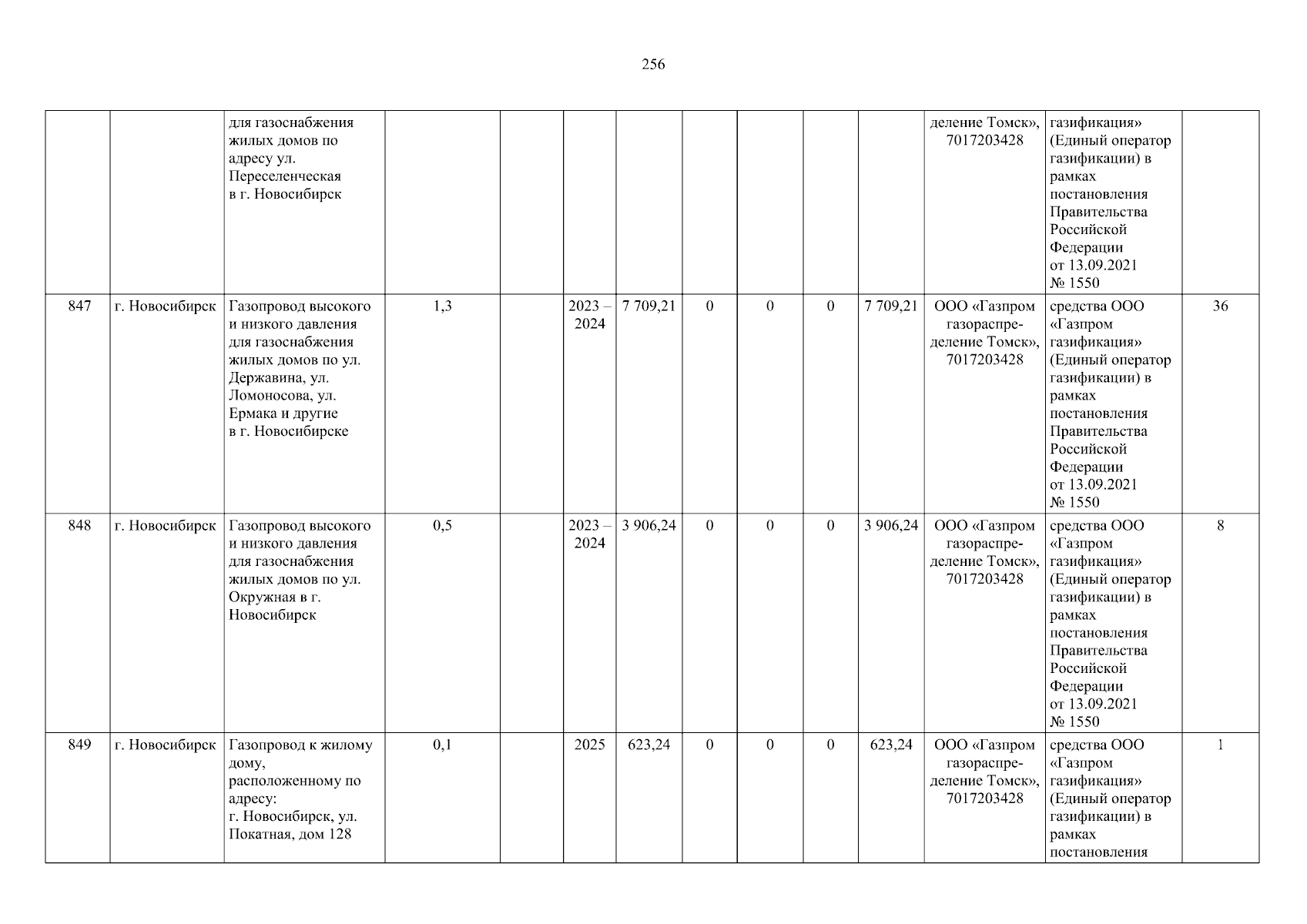 256

|  |  |  |  |  |  |  |  |  |  |  |  |  |  |
|---|---|---|---|---|---|---|---|---|---|---|---|---|---|
|  |  | для газоснабжения жилых домов по адресу ул. Переселенческая в г. Новосибирск |  |  |  |  |  |  |  |  | деление Томск», 7017203428 | газификация» (Единый оператор газификации) в рамках постановления Правительства Российской Федерации от 13.09.2021 № 1550 |  |
| 847 | г. Новосибирск | Газопровод высокого и низкого давления для газоснабжения жилых домов по ул. Державина, ул. Ломоносова, ул. Ермака и другие в г. Новосибирске | 1,3 |  | 2023 – 2024 | 7 709,21 | 0 | 0 | 0 | 7 709,21 | ООО «Газпром газораспределение Томск», 7017203428 | средства ООО «Газпром газификация» (Единый оператор газификации) в рамках постановления Правительства Российской Федерации от 13.09.2021 № 1550 | 36 |
| 848 | г. Новосибирск | Газопровод высокого и низкого давления для газоснабжения жилых домов по ул. Окружная в г. Новосибирск | 0,5 |  | 2023 – 2024 | 3 906,24 | 0 | 0 | 0 | 3 906,24 | ООО «Газпром газораспределение Томск», 7017203428 | средства ООО «Газпром газификация» (Единый оператор газификации) в рамках постановления Правительства Российской Федерации от 13.09.2021 № 1550 | 8 |
| 849 | г. Новосибирск | Газопровод к жилому дому, расположенному по адресу: г. Новосибирск, ул. Покатная, дом 128 | 0,1 |  | 2025 | 623,24 | 0 | 0 | 0 | 623,24 | ООО «Газпром газораспределение Томск», 7017203428 | средства ООО «Газпром газификация» (Единый оператор газификации) в рамках постановления | 1 |